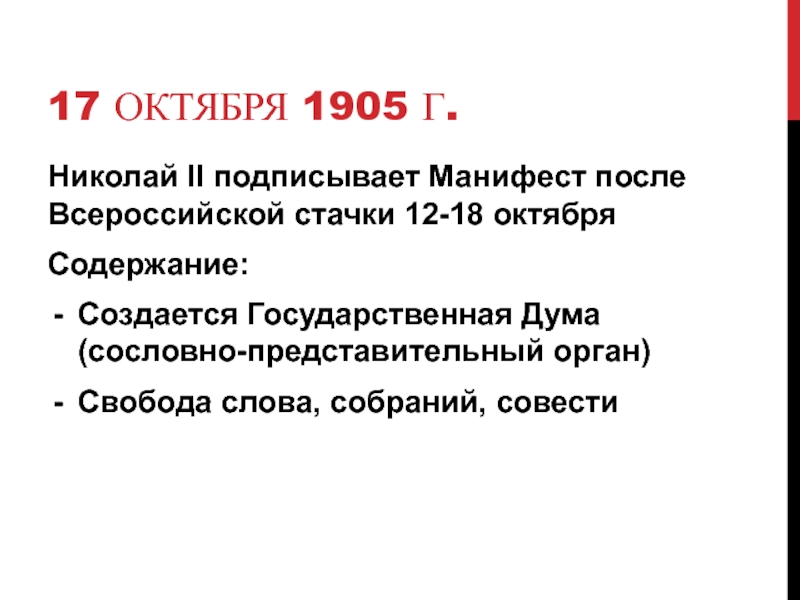 17 ОКТЯБРЯ 1905 Г.

Николай II подписывает Манифест после Всероссийской стачки 12-18 октября

Содержание:

- Создается Государственная Дума (сословно-представительный орган)
- Свобода слова, собраний, совести